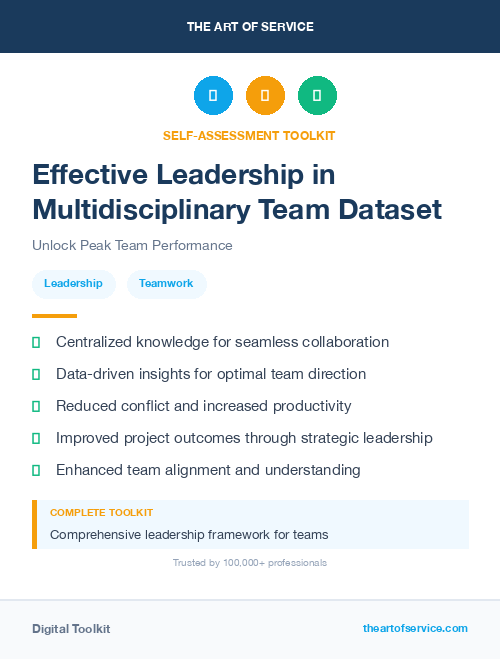 THE ART OF SERVICE

SELF-ASSESSMENT TOOLKIT

Effective Leadership in Multidisciplinary Team Dataset

Unlock Peak Team Performance

Leadership

Teamwork

Centralized knowledge for seamless collaboration

Data-driven insights for optimal team direction

Reduced conflict and increased productivity

Improved project outcomes through strategic leadership

Enhanced team alignment and understanding

COMPLETE TOOLKIT

Comprehensive leadership framework for teams

Trusted by 100,000+ professionals

Digital Toolkit

theartofservice.com